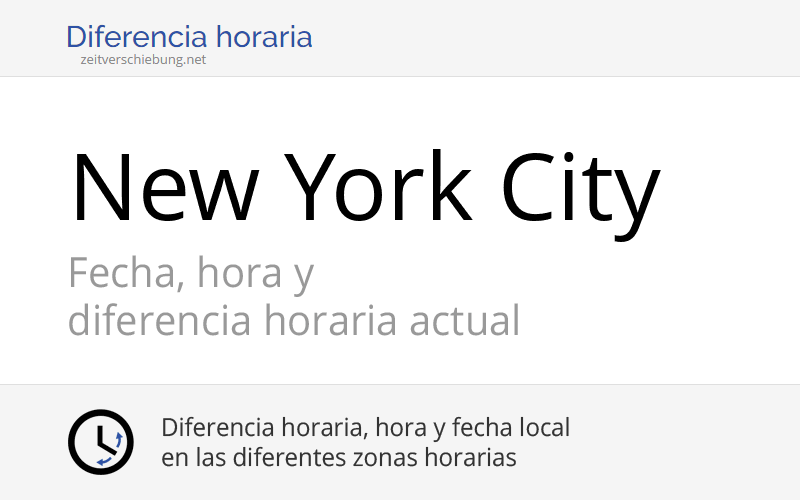 Diferencia horaria
zeitverschiebung.net

New York City

Fecha, hora y
diferencia horaria actual

Diferencia horaria, hora y fecha local
en las diferentes zonas horarias